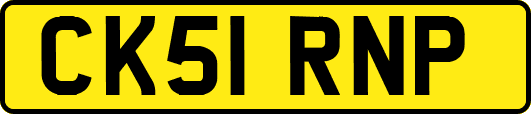 CK51 RNP